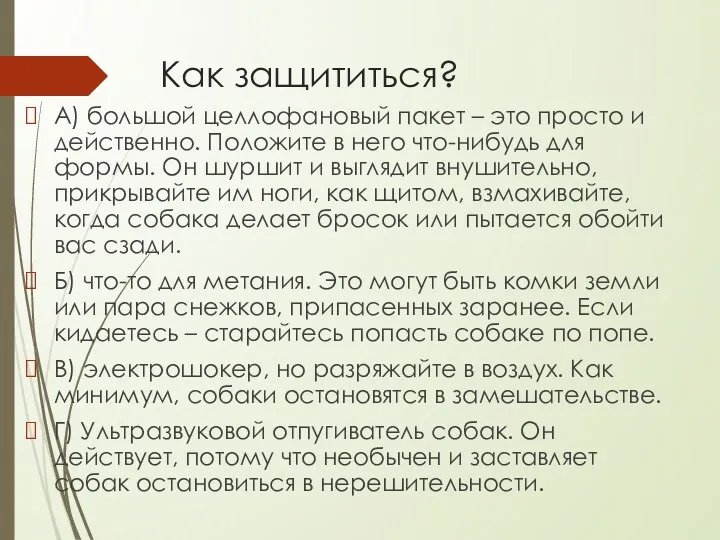 Как защититься?

А) большой целлофановый пакет – это просто и действенно. Положите в него что-нибудь для формы. Он шуршит и выглядит внушительно, прикрывайте им ноги, как щитом, взмахивайте, когда собака делает бросок или пытается обойти вас сзади.

Б) что-то для метания. Это могут быть комки земли или пара снежков, припасенных заранее. Если кидаетесь – старайтесь попасть собаке по попе.

В) электрошокер, но разряжайте в воздух. Как минимум, собаки остановятся в замешательстве.

Г) Ультразвуковой отпугиватель собак. Он действует, потому что необычен и заставляет собак остановиться в нерешительности.